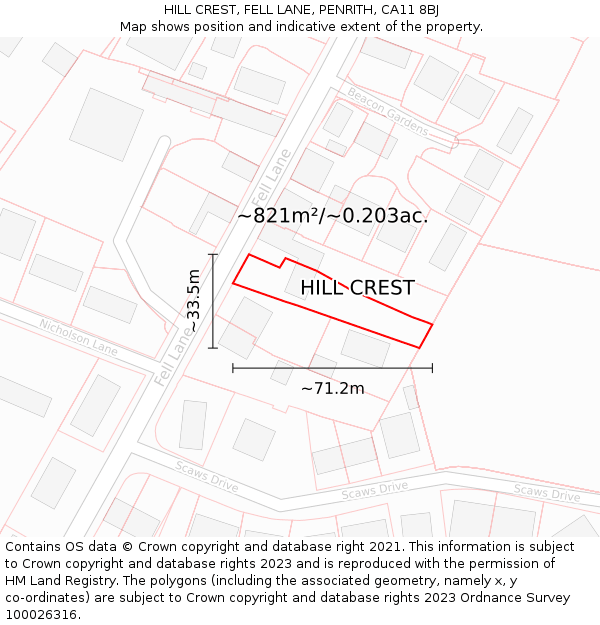 HILL CREST, FELL LANE, PENRITH, CA11 8BJ
Map shows position and indicative extent of the property.

Beacon Gardens

Fell Lane

~821m²/~0.203ac.

HILL CREST

~33.5m

Nicholson Lane

Fell Lane

~71.2m

Scaws Drive

Scaws Drive

Scaws Drive

Contains OS data © Crown copyright and database right 2021. This information is subject to Crown copyright and database rights 2023 and is reproduced with the permission of HM Land Registry. The polygons (including the associated geometry, namely x, y co-ordinates) are subject to Crown copyright and database rights 2023 Ordnance Survey 100026316.